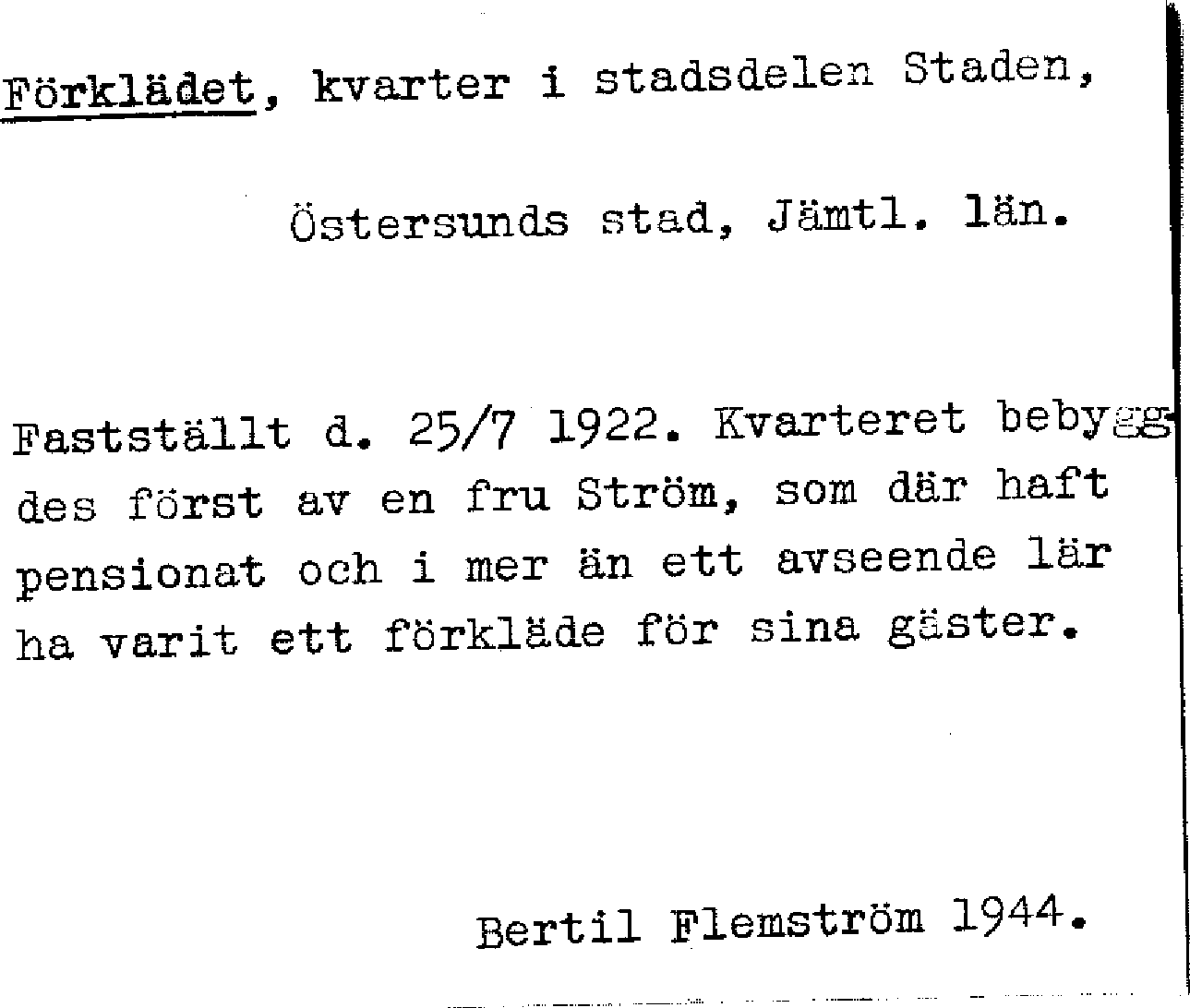 Förklädet, kvarter i stadsdelen Staden,

Östersunds stad, Jämtl. län.

Fastställt d. 25/7 1922. Kvarteret bebyggdes först av en fru Ström, som där haft pensionat och i mer än ett avseende lär ha varit ett förkläde för sina gäster.

Bertil Flemström 1944.